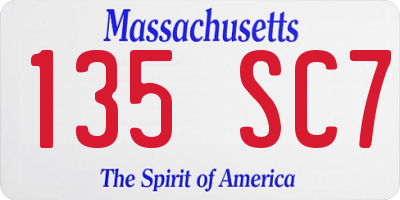 Massachusetts

135 SC7

The Spirit of America